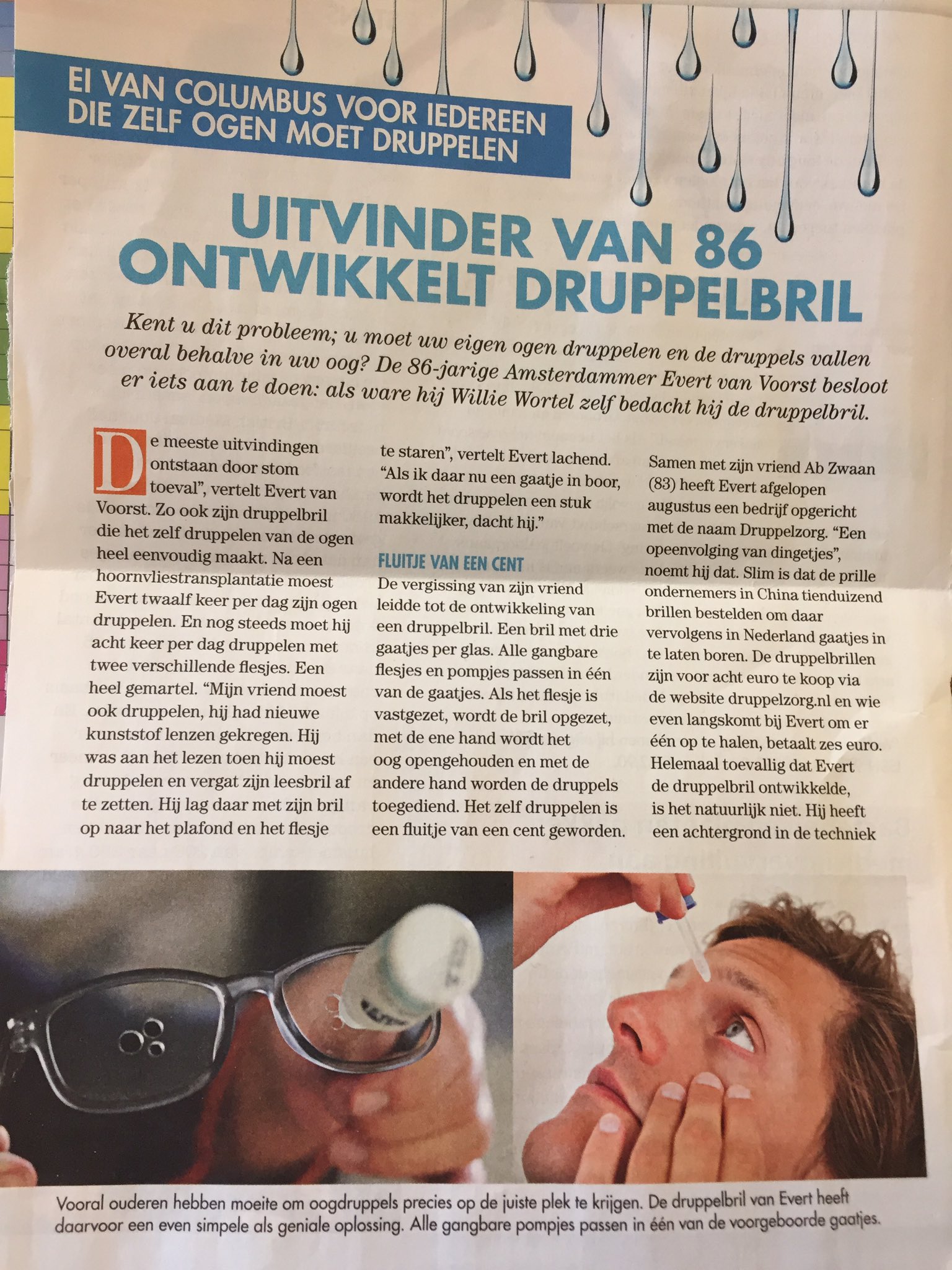 EI VAN COLUMBUS VOOR IEDEREEN DIE ZELF OGEN MOET DRUPPELEN

UITVINDER VAN 86 ONTWIKKELT DRUPPELBRIL

Kent u dit probleem; u moet uw eigen ogen druppelen en de druppels vallen overal behalve in uw oog? De 86-jarige Amsterdammer Evert van Voorst besloot er iets aan te doen: als ware hij Willie Wortel zelf bedacht hij de druppelbril.

De meeste uitvindingen ontstaan door stom toeval", vertelt Evert van Voorst. Zo ook zijn druppelbril die het zelf druppelen van de ogen heel eenvoudig maakt. Na een hoornvliestransplantatie moest Evert twaalf keer per dag zijn ogen druppelen. En nog steeds moet hij acht keer per dag druppelen met twee verschillende flesjes. Een heel gemartel. "Mijn vriend moest ook druppelen, hij had nieuwe kunststof lenzen gekregen. Hij was aan het lezen toen hij moest druppelen en vergat zijn leesbril af te zetten. Hij lag daar met zijn bril op naar het plafond en het flesje te staren", vertelt Evert lachend. "Als ik daar nu een gaatje in boor, wordt het druppelen een stuk makkelijker, dacht hij."

FLUITJE VAN EEN CENT
De vergissing van zijn vriend leidde tot de ontwikkeling van een druppelbril. Een bril met drie gaatjes per glas. Alle gangbare flesjes en pompjes passen in één van de gaatjes. Als het flesje is vastgezet, wordt de bril opgezet, met de ene hand wordt het oog opengehouden en met de andere hand worden de druppels toegediend. Het zelf druppelen is een fluitje van een cent geworden.

Samen met zijn vriend Ab Zwaan (83) heeft Evert afgelopen augustus een bedrijf opgericht met de naam Druppelzorg. "Een opeenvolging van dingetjes", noemt hij dat. Slim is dat de prille ondernemers in China tienduizend brillen bestelden om daar vervolgens in Nederland gaatjes in te laten boren. De druppelbrillen zijn voor acht euro te koop via de website druppelzorg.nl en wie even langskomt bij Evert om er één op te halen, betaalt zes euro. Helemaal toevallig dat Evert de druppelbril ontwikkelde, is het natuurlijk niet. Hij heeft een achtergrond in de techniek

Vooral ouderen hebben moeite om oogdruppels precies op de juiste plek te krijgen. De druppelbril van Evert heeft daarvoor een even simpele als geniale oplossing. Alle gangbare pompjes passen in één van de voorgeboorde gaatjes.